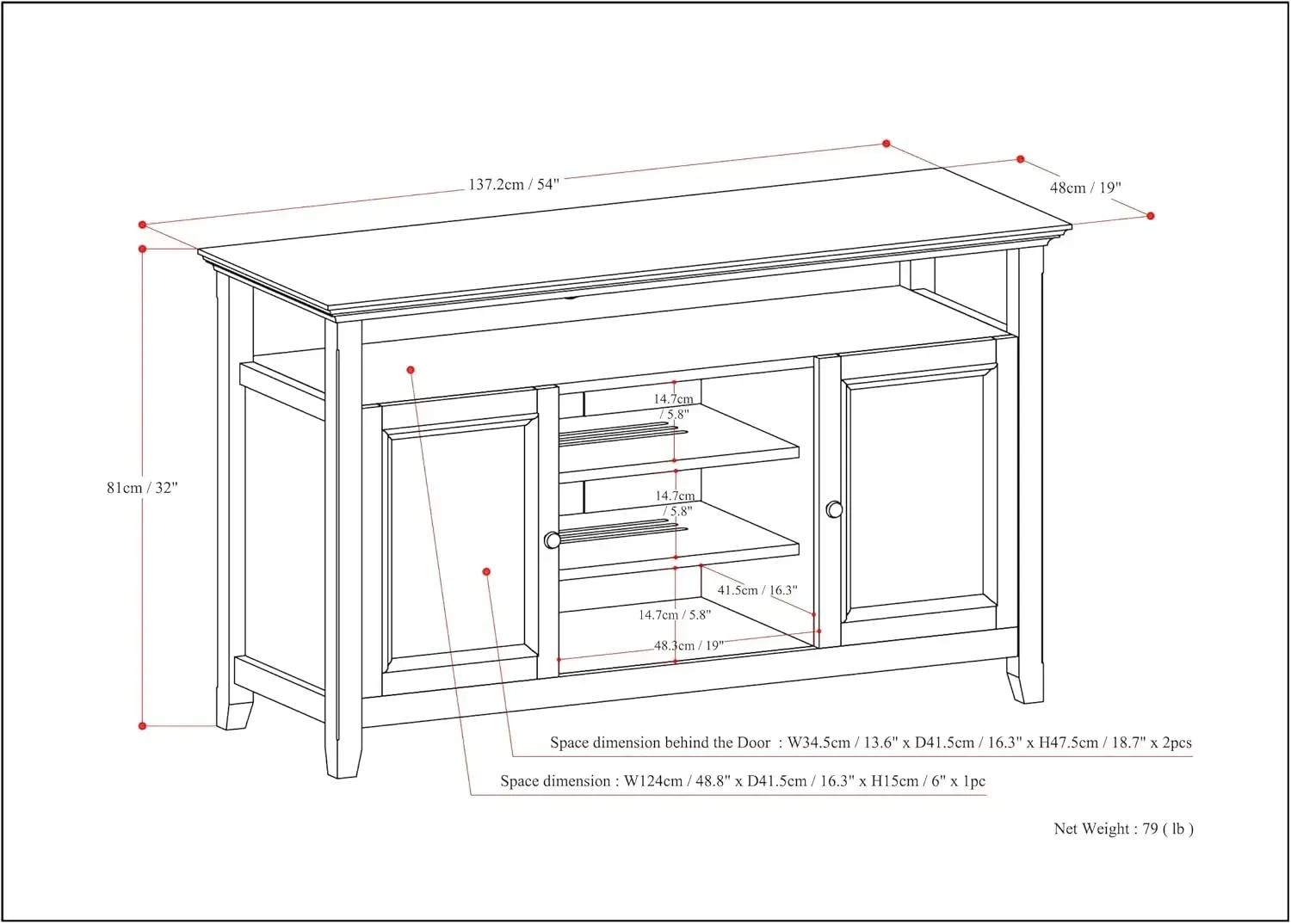 137.2cm / 54"

48cm / 19"

81cm / 32"

14.7cm / 5.8"

14.7cm / 5.8"

41.5cm / 16.3"

14.7cm / 5.8"

48.3cm / 19"

Space dimension behind the Door : W34.5cm / 13.6" x D41.5cm / 16.3" x H47.5cm / 18.7" x 2pcs

Space dimension : W124cm / 48.8" x D41.5cm / 16.3" x H15cm / 6" x 1pc

Net Weight : 79 ( lb )